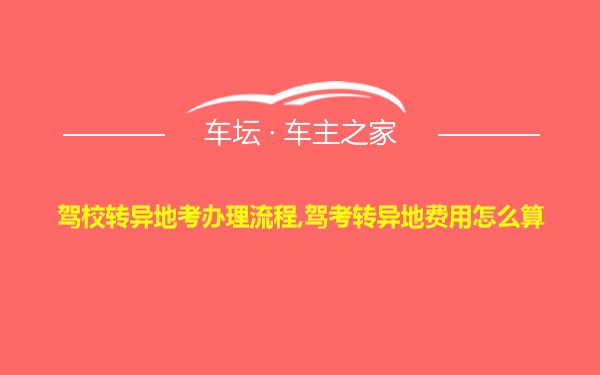 车坛 · 车主之家

驾校转异地考办理流程,驾考转异地费用怎么算